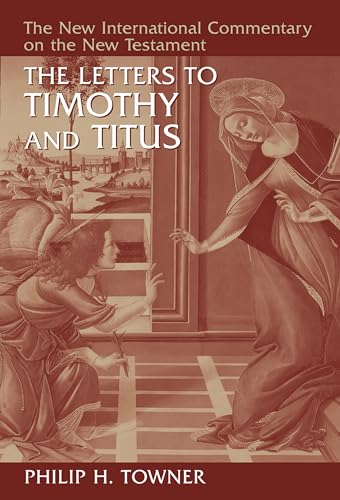 The New International Commentary on the New Testament

THE LETTERS TO TIMOTHY AND TITUS

PHILIP H. TOWNER